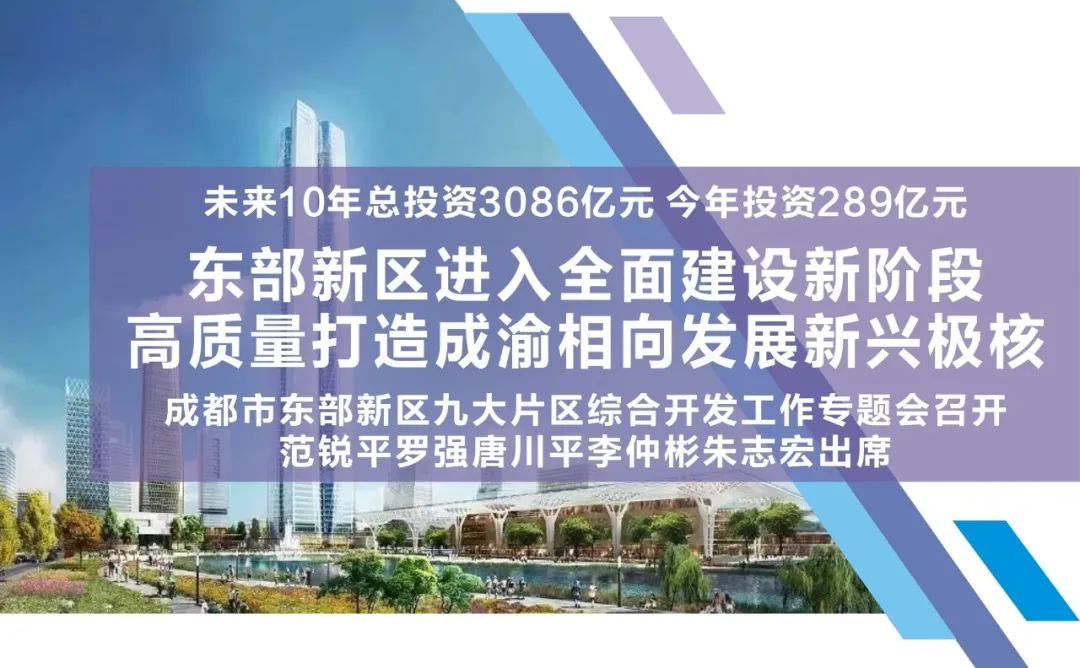 未来10年总投资3086亿元 今年投资289亿元

东部新区进入全面建设新阶段
高质量打造成渝相向发展新兴极核

成都市东部新区九大片区综合开发工作专题会召开
范锐平罗强唐川平李仲彬朱志宏出席